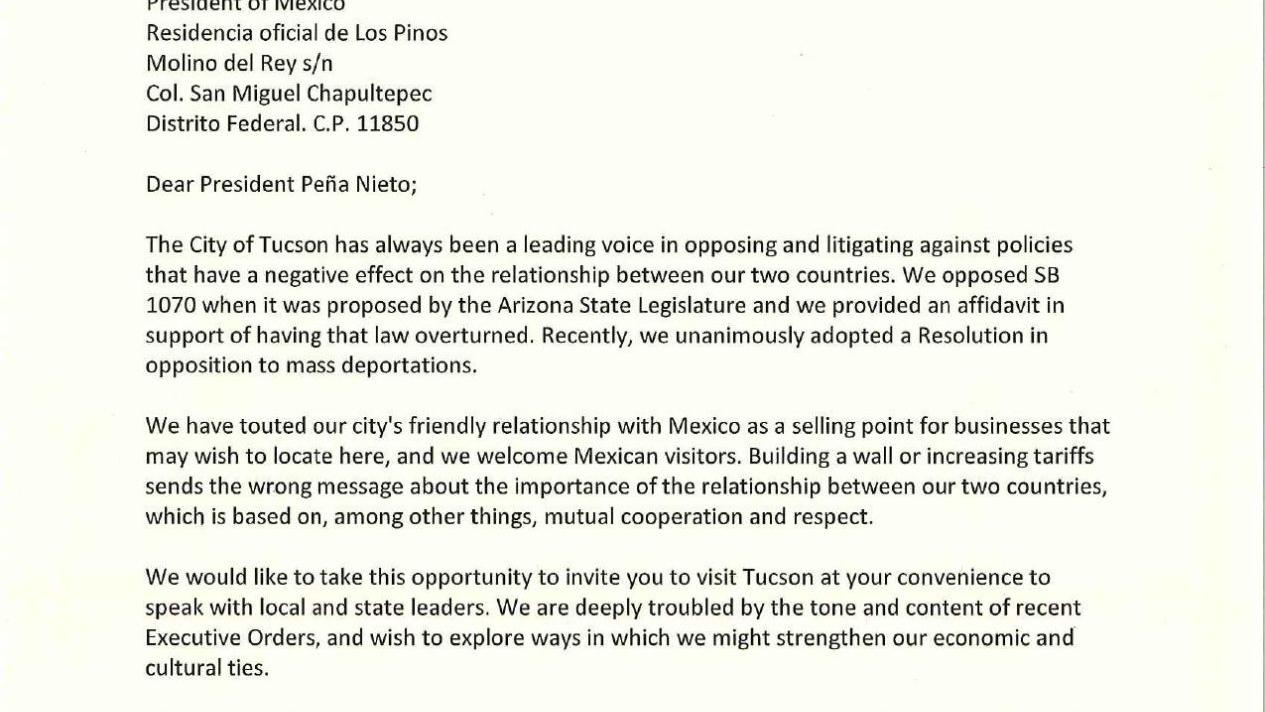 President of Mexico
Residencia oficial de Los Pinos
Molino del Rey s/n
Col. San Miguel Chapultepec
Distrito Federal. C.P. 11850

Dear President Peña Nieto;

The City of Tucson has always been a leading voice in opposing and litigating against policies that have a negative effect on the relationship between our two countries. We opposed SB 1070 when it was proposed by the Arizona State Legislature and we provided an affidavit in support of having that law overturned. Recently, we unanimously adopted a Resolution in opposition to mass deportations.

We have touted our city's friendly relationship with Mexico as a selling point for businesses that may wish to locate here, and we welcome Mexican visitors. Building a wall or increasing tariffs sends the wrong message about the importance of the relationship between our two countries, which is based on, among other things, mutual cooperation and respect.

We would like to take this opportunity to invite you to visit Tucson at your convenience to speak with local and state leaders. We are deeply troubled by the tone and content of recent Executive Orders, and wish to explore ways in which we might strengthen our economic and cultural ties.